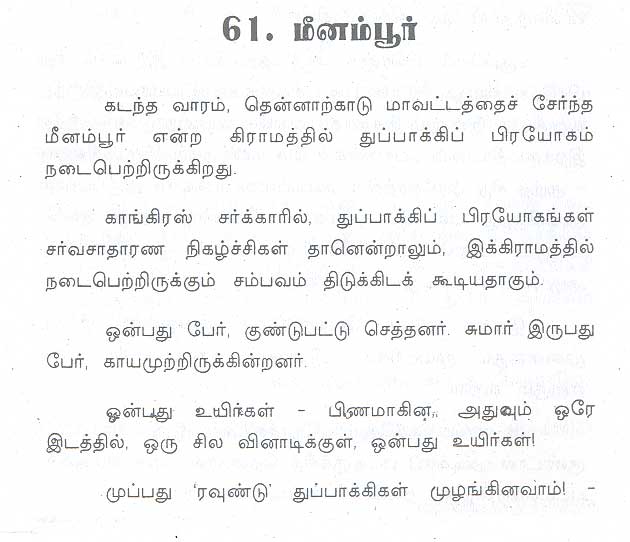 61. மீனம்பூர்

கடந்த வாரம், தென்னாற்காடு மாவட்டத்தைச் சேர்ந்த மீனம்பூர் என்ற கிராமத்தில் துப்பாக்கிப் பிரயோகம் நடைபெற்றிருக்கிறது.

காங்கிரஸ் சர்க்காரில், துப்பாக்கிப் பிரயோகங்கள் சர்வசாதாரண நிகழ்ச்சிகள் தானென்றாலும், இக்கிராமத்தில் நடைபெற்றிருக்கும் சம்பவம் திடுக்கிடக் கூடியதாகும்.

ஒன்பது பேர், குண்டுபட்டு செத்தனர். சுமார் இருபது பேர், காயமுற்றிருக்கின்றனர்.

ஒன்பது உயிர்கள் - பிணமாகின, அதுவும் ஒரே இடத்தில், ஒரு சில வினாடிக்குள், ஒன்பது உயிர்கள்!

முப்பது 'ரவுண்டு' துப்பாக்கிகள் முழங்கினவாம்! -